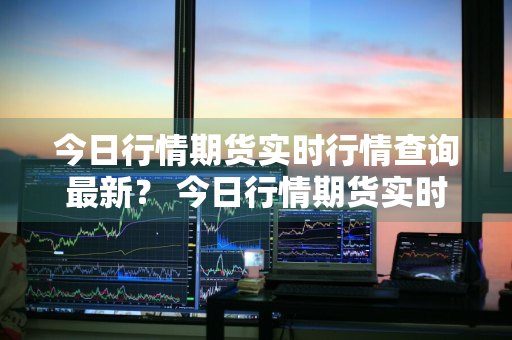 今日行情期货实时行情查询最新？ 今日行情期货实时